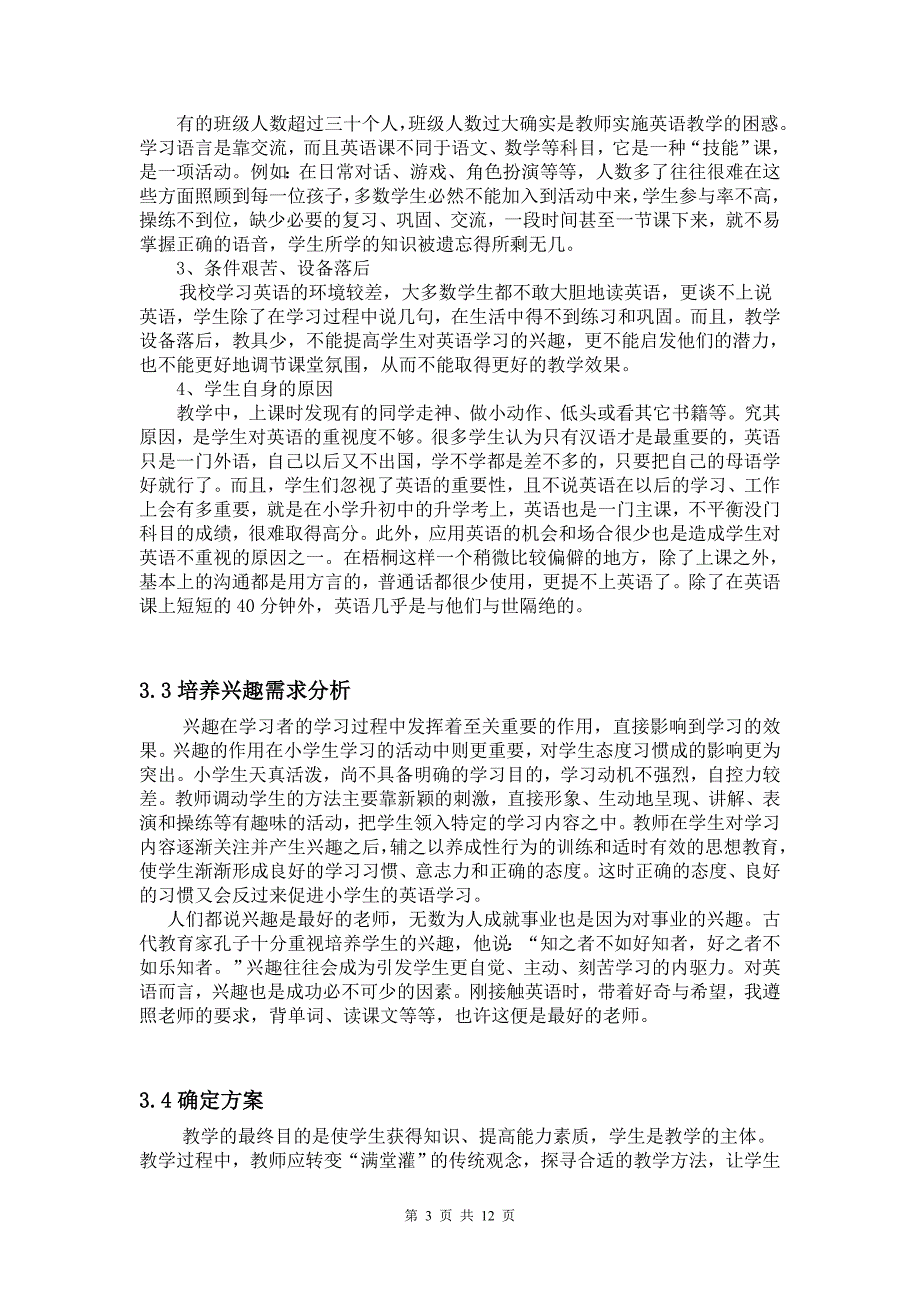 有的班级人数超过三十个人，班级人数过大确实是教师实施英语教学的困惑。学习语言是靠交流，而且英语课不同于语文、数学等科目，它是一种“技能”课，是一项活动。例如：在日常对话、游戏、角色扮演等等，人数多了往往很难在这些方面照顾到每一位孩子，多数学生必然不能加入到活动中来，学生参与率不高，操练不到位，缺少必要的复习、巩固、交流，一段时间甚至一节课下来，就不易掌握正确的语音，学生所学的知识被遗忘得所剩无几。

3、条件艰苦、设备落后

我校学习英语的环境较差，大多数学生都不敢大胆地读英语，更谈不上说英语，学生除了在学习过程中说几句，在生活中得不到练习和巩固。而且，教学设备落后，教具少，不能提高学生对英语学习的兴趣，更不能启发他们的潜力，也不能更好地调节课堂氛围，从而不能取得更好的教学效果。

4、学生自身的原因

教学中，上课时发现有的同学走神、做小动作、低头或看其它书籍等。究其原因，是学生对英语的重视度不够。很多学生认为只有汉语才是最重要的，英语只是一门外语，自己以后又不出国，学不学都是差不多的，只要把自己的母语学好就行了。而且，学生们忽视了英语的重要性，且不说英语在以后的学习、工作上会有多重要，就是在小学升初中的升学考上，英语也是一门主课，不平衡没门科目的成绩，很难取得高分。此外，应用英语的机会和场合很少也是造成学生对英语不重视的原因之一。在梧桐这样一个稍微比较偏僻的地方，除了上课之外，基本上的沟通都是用方言的，普通话都很少使用，更提不上英语了。除了在英语课上短短的 40 分钟外，英语几乎是与他们与世隔绝的。

3.3 培养兴趣需求分析

兴趣在学习者的学习过程中发挥着至关重要的作用，直接影响到学习的效果。兴趣的作用在小学生学习的活动中则更重要，对学生态度习惯成的影响更为突出。小学生天真活泼，尚不具备明确的学习目的，学习动机不强烈，自控力较差。教师调动学生的方法主要靠新颖的刺激，直接形象、生动地呈现、讲解、表演和操练等有趣味的活动，把学生领入特定的学习内容之中。教师在学生对学习内容逐渐关注并产生兴趣之后，辅之以养成性行为的训练和适时有效的思想教育，使学生渐渐形成良好的学习习惯、意志力和正确的态度。这时正确的态度、良好的习惯又会反过来促进小学生的英语学习。

人们都说兴趣是最好的老师，无数为人成就事业也是因为对事业的兴趣。古代教育家孔子十分重视培养学生的兴趣，他说：“知之者不如好知者，好之者不如乐知者。”兴趣往往会成为引发学生更自觉、主动、刻苦学习的内驱力。对英语而言，兴趣也是成功必不可少的因素。刚接触英语时，带着好奇与希望，我遵照老师的要求，背单词、读课文等等，也许这便是最好的老师。

3.4 确定方案

教学的最终目的是使学生获得知识、提高能力素质，学生是教学的主体。教学过程中，教师应转变“满堂灌”的传统观念，探寻合适的教学方法，让学生

第 3 页 共 12 页